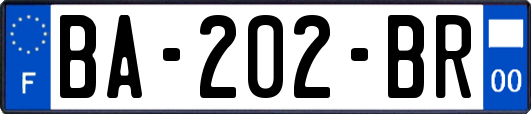 F
BA-202-BR
00